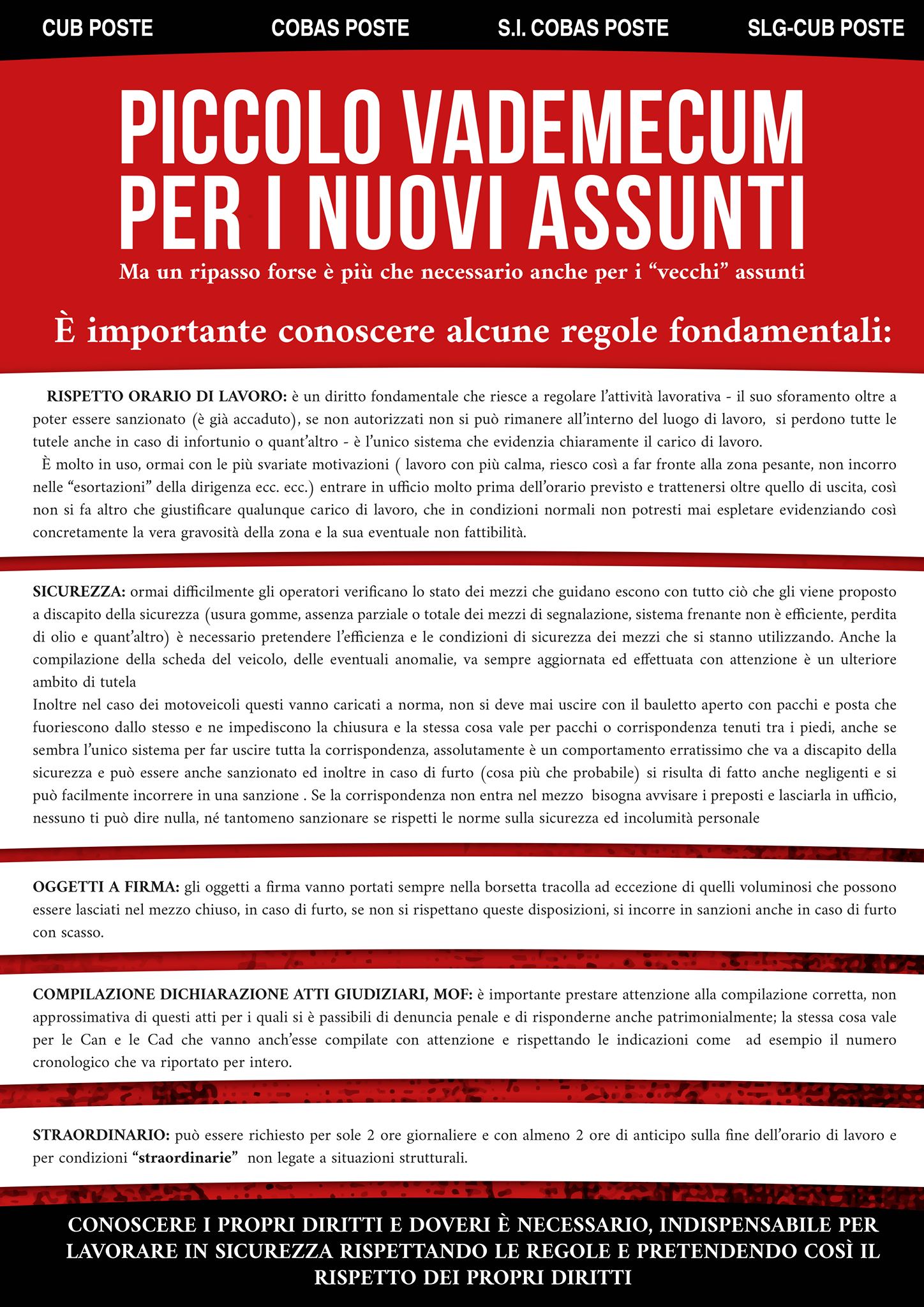 CUB POSTE COBAS POSTE S.I. COBAS POSTE SLG-CUB POSTE

PICCOLO VADEMECUM PER I NUOVI ASSUNTI

Ma un ripasso forse è più che necessario anche per i “vecchi” assunti

È importante conoscere alcune regole fondamentali:

RISPETTO ORARIO DI LAVORO: è un diritto fondamentale che riesce a regolare l’attività lavorativa - il suo sforamento oltre a poter essere sanzionato (è già accaduto), se non autorizzati non si può rimanere all’interno del luogo di lavoro, si perdono tutte le tutele anche in caso di infortunio o quant’altro - è l’unico sistema che evidenzia chiaramente il carico di lavoro.

È molto in uso, ormai con le più svariate motivazioni ( lavoro con più calma, riesco così a far fronte alla zona pesante, non incorro nelle “esortazioni” della dirigenza ecc. ecc.) entrare in ufficio molto prima dell’orario previsto e trattenersi oltre quello di uscita, così non si fa altro che giustificare qualunque carico di lavoro, che in condizioni normali non potresti mai espletare evidenziando così concretamente la vera gravosità della zona e la sua eventuale non fattibilità.

SICUREZZA: ormai difficilmente gli operatori verificano lo stato dei mezzi che guidano escono con tutto ciò che gli viene proposto a discapito della sicurezza (usura gomme, assenza parziale o totale dei mezzi di segnalazione, sistema frenante non è efficiente, perdita di olio e quant’altro) è necessario pretendere l’efficienza e le condizioni di sicurezza dei mezzi che si stanno utilizzando. Anche la compilazione della scheda del veicolo, delle eventuali anomalie, va sempre aggiornata ed effettuata con attenzione è un ulteriore ambito di tutela

Inoltre nel caso dei motoveicoli questi vanno caricati a norma, non si deve mai uscire con il bauletto aperto con pacchi e posta che fuoriescono dallo stesso e ne impediscono la chiusura e la stessa cosa vale per pacchi o corrispondenza tenuti tra i piedi, anche se sembra l’unico sistema per far uscire tutta la corrispondenza, assolutamente è un comportamento erratissimo che va a discapito della sicurezza e può essere anche sanzionato ed inoltre in caso di furto (cosa più che probabile) si risulta di fatto anche negligenti e si può facilmente incorrere in una sanzione . Se la corrispondenza non entra nel mezzo bisogna avvisare i preposti e lasciarla in ufficio, nessuno ti può dire nulla, né tantomeno sanzionare se rispetti le norme sulla sicurezza ed incolumità personale

OGGETTI A FIRMA: gli oggetti a firma vanno portati sempre nella borsetta tracolla ad eccezione di quelli voluminosi che possono essere lasciati nel mezzo chiuso, in caso di furto, se non si rispettano queste disposizioni, si incorre in sanzioni anche in caso di furto con scasso.

COMPILAZIONE DICHIARAZIONE ATTI GIUDIZIARI, MOF: è importante prestare attenzione alla compilazione corretta, non approssimativa di questi atti per i quali si è passibili di denuncia penale e di risponderne anche patrimonialmente; la stessa cosa vale per le Can e le Cad che vanno anch’esse compilate con attenzione e rispettando le indicazioni come ad esempio il numero cronologico che va riportato per intero.

STRAORDINARIO: può essere richiesto per sole 2 ore giornaliere e con almeno 2 ore di anticipo sulla fine dell’orario di lavoro e per condizioni “straordinarie” non legate a situazioni strutturali.

CONOSCERE I PROPRI DIRITTI E DOVERI È NECESSARIO, INDISPENSABILE PER LAVORARE IN SICUREZZA RISPETTANDO LE REGOLE E PRETENDENDO COSÌ IL RISPETTO DEI PROPRI DIRITTI